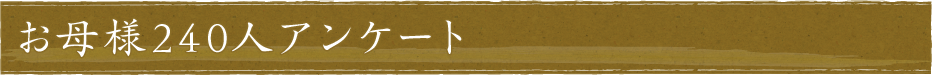 お母様240人アンケート